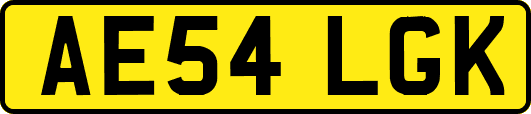 AE54 LGK